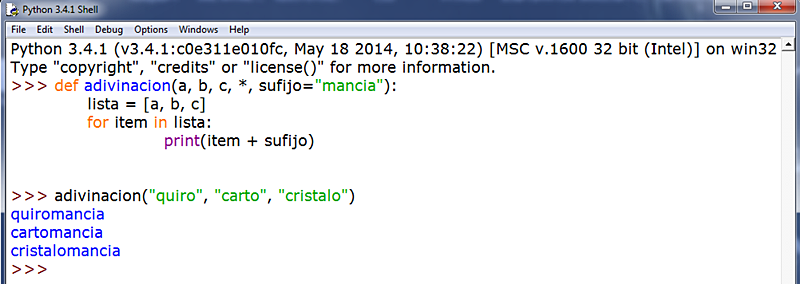 Python 3.4.1 Shell

File Edit Shell Debug Options Windows Help

Python 3.4.1 (v3.4.1:c0e311e010fc, May 18 2014, 10:38:22) [MSC v.1600 32 bit (Intel)] on win32
Type "copyright", "credits" or "license()" for more information.
>>> def adivinacion(a, b, c, *, sufijo="mancia"):
	lista = [a, b, c]
	for item in lista:
		print(item + sufijo)


>>> adivinacion("quiro", "carto", "cristalo")
quiromancia
cartomancia
cristalomancia
>>>